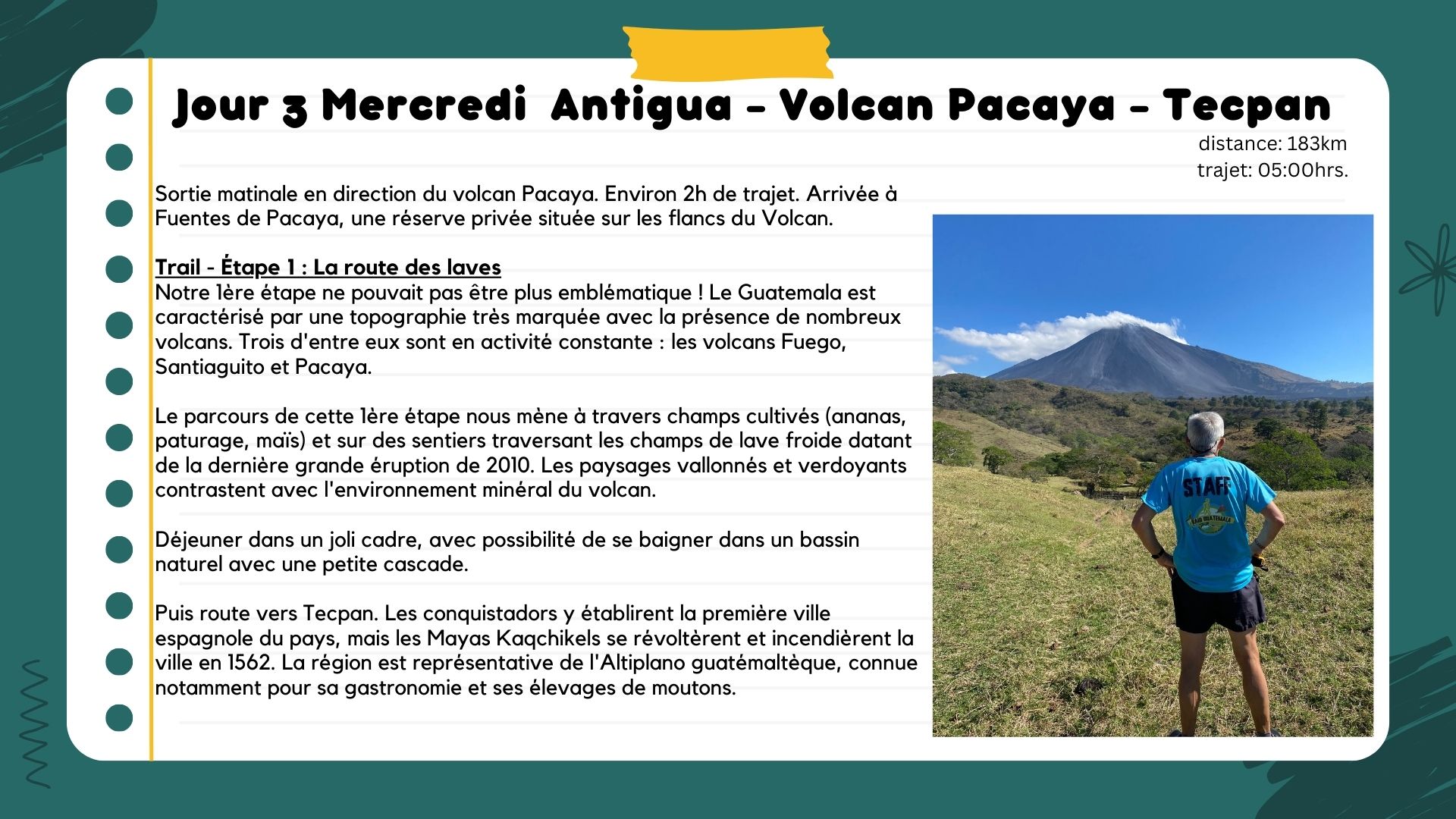 Jour 3 Mercredi Antigua - Volcan Pacaya - Tecpan

distance: 183km
trajet: 05:00hrs.

Sortie matinale en direction du volcan Pacaya. Environ 2h de trajet. Arrivée à Fuentes de Pacaya, une réserve privée située sur les flancs du Volcan.

Trail - Étape 1 : La route des laves
Notre 1ère étape ne pouvait pas être plus emblématique ! Le Guatemala est caractérisé par une topographie très marquée avec la présence de nombreux volcans. Trois d'entre eux sont en activité constante : les volcans Fuego, Santiaguito et Pacaya.

Le parcours de cette 1ère étape nous mène à travers champs cultivés (ananas, paturage, maïs) et sur des sentiers traversant les champs de lave froide datant de la dernière grande éruption de 2010. Les paysages vallonnés et verdoyants contrastent avec l'environnement minéral du volcan.

Déjeuner dans un joli cadre, avec possibilité de se baigner dans un bassin naturel avec une petite cascade.

Puis route vers Tecpan. Les conquistadors y établirent la première ville espagnole du pays, mais les Mayas Kaqchikels se révoltèrent et incendièrent la ville en 1562. La région est représentative de l'Altiplano guatémaltèque, connue notamment pour sa gastronomie et ses élevages de moutons.

STAFF
RAID GUATEMALA